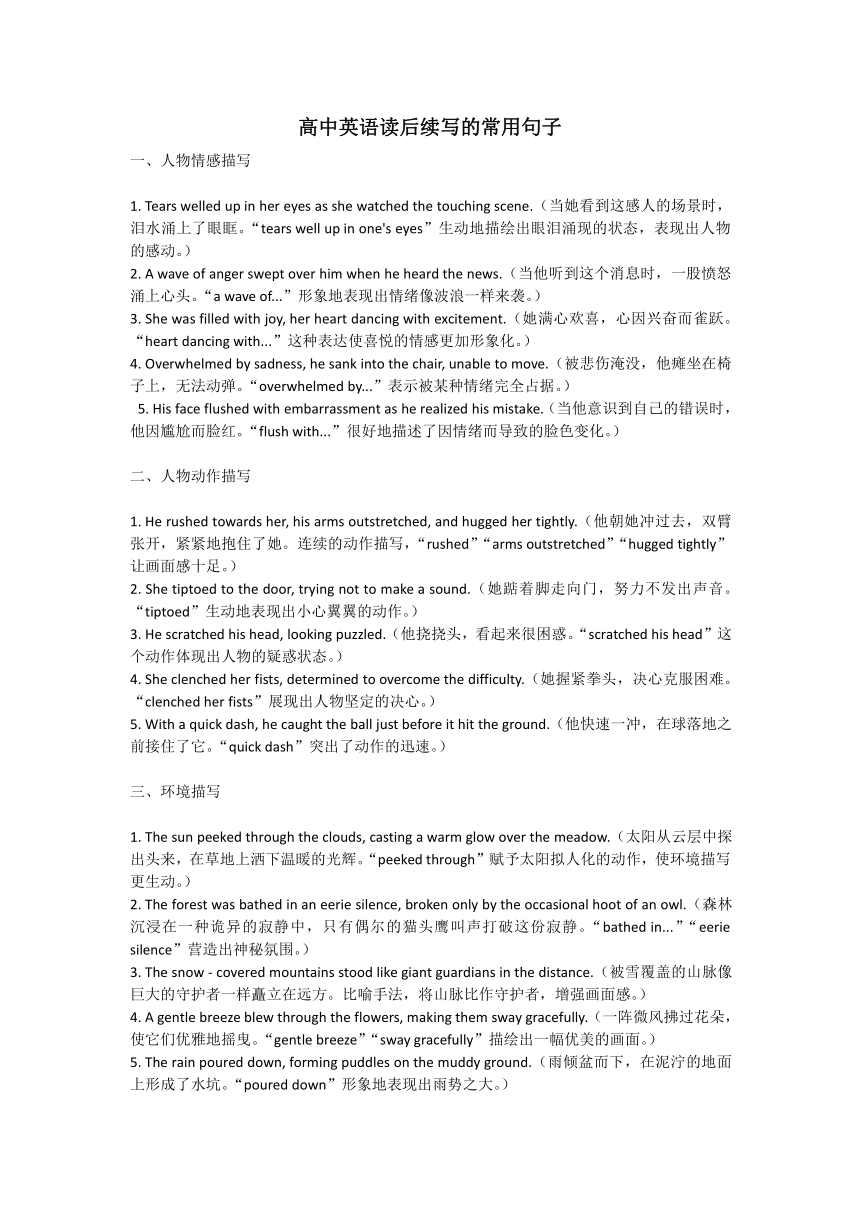 高中英语读后续写的常用句子

一、人物情感描写

1. Tears welled up in her eyes as she watched the touching scene.（当她看到这感人的场景时，泪水涌上了眼眶。“tears well up in one's eyes”生动地描绘出眼泪涌现的状态，表现出人物的感动。）
2. A wave of anger swept over him when he heard the news.（当他听到这个消息时，一股愤怒涌上心头。“a wave of...”形象地表现出情绪像波浪一样来袭。）
3. She was filled with joy, her heart dancing with excitement.（她满心欢喜，心因兴奋而雀跃。“heart dancing with...”这种表达使喜悦的情感更加形象化。）
4. Overwhelmed by sadness, he sank into the chair, unable to move.（被悲伤淹没，他瘫坐在椅子上，无法动弹。“overwhelmed by...”表示被某种情绪完全占据。）
5. His face flushed with embarrassment as he realized his mistake.（当他意识到自己的错误时，他因尴尬而脸红。“flush with...”很好地描述了因情绪而导致的脸色变化。）

二、人物动作描写

1. He rushed towards her, his arms outstretched, and hugged her tightly.（他朝她冲过去，双臂张开，紧紧地抱住了她。连续的动作描写，“rushed”“arms outstretched”“hugged tightly”让画面感十足。）
2. She tiptoed to the door, trying not to make a sound.（她踮着脚走向门，努力不发出声音。“tiptoed”生动地表现出小心翼翼的动作。）
3. He scratched his head, looking puzzled.（他挠挠头，看起来很困惑。“scratched his head”这个动作体现出人物的疑惑状态。）
4. She clenched her fists, determined to overcome the difficulty.（她握紧拳头，决心克服困难。“clenched her fists”展现出人物坚定的决心。）
5. With a quick dash, he caught the ball just before it hit the ground.（他快速一冲，在球落地之前接住了它。“quick dash”突出了动作的迅速。）

三、环境描写

1. The sun peeked through the clouds, casting a warm glow over the meadow.（太阳从云层中探出头来，在草地上洒下温暖的光辉。“peeked through”赋予太阳拟人化的动作，使环境描写更生动。）
2. The forest was bathed in an eerie silence, broken only by the occasional hoot of an owl.（森林沉浸在一种诡异的寂静中，只有偶尔的猫头鹰叫声打破这份寂静。“bathed in...”“eerie silence”营造出神秘氛围。）
3. The snow - covered mountains stood like giant guardians in the distance.（被雪覆盖的山脉像巨大的守护者一样矗立在远方。比喻手法，将山脉比作守护者，增强画面感。）
4. A gentle breeze blew through the flowers, making them sway gracefully.（一阵微风拂过花朵，使它们优雅地摇曳。“gentle breeze”“sway gracefully”描绘出一幅优美的画面。）
5. The rain poured down, forming puddles on the muddy ground.（雨倾盆而下，在泥泞的地面上形成了水坑。“poured down”形象地表现出雨势之大。）